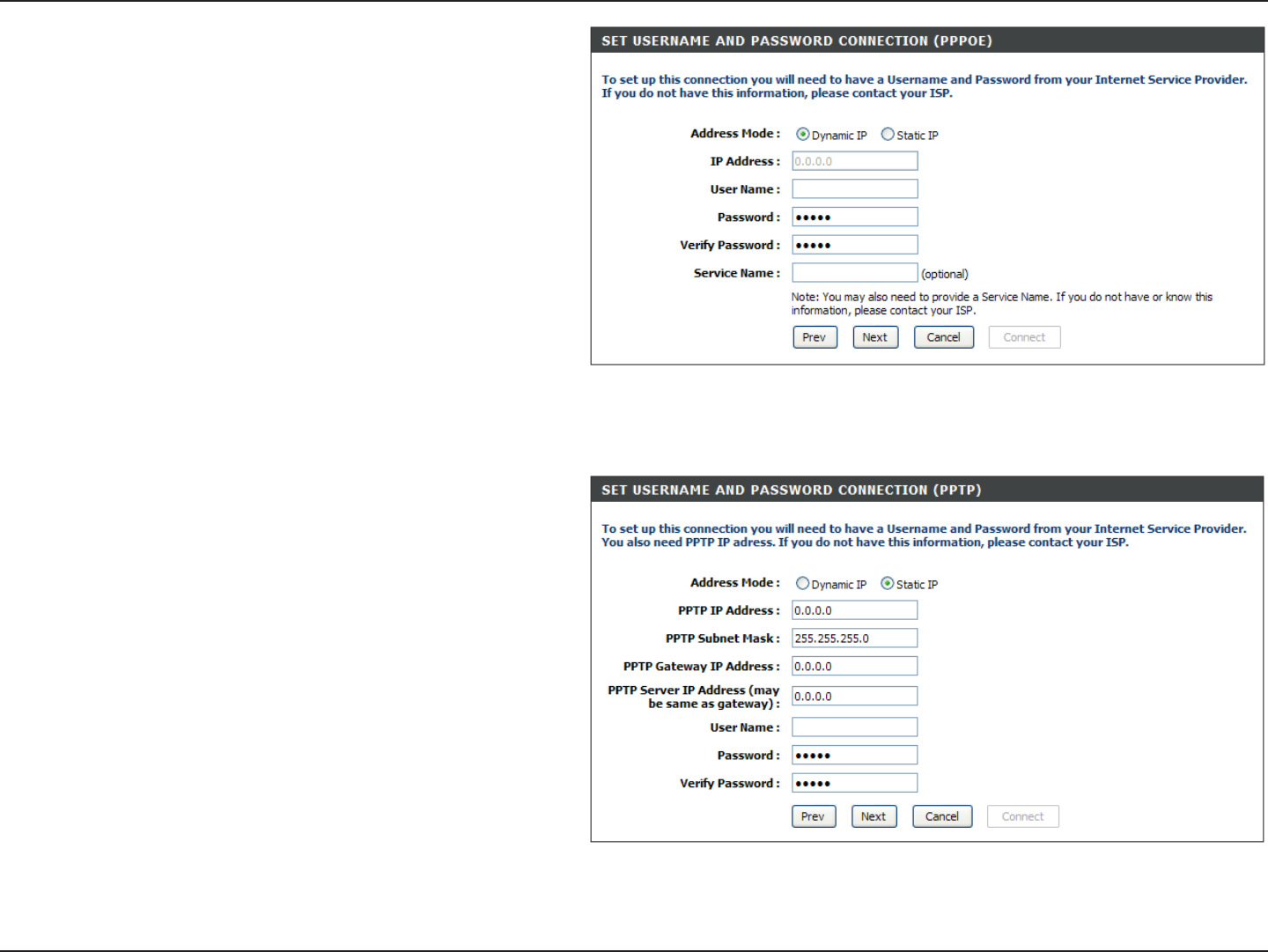 SET USERNAME AND PASSWORD CONNECTION (PPPOE)

To set up this connection you will need to have a Username and Password from your Internet Service Provider. If you do not have this information, please contact your ISP.

Address Mode : Dynamic IP Static IP

IP Address : 0.0.0.0

User Name :

Password : •••••

Verify Password : •••••

Service Name : (optional)

Note: You may also need to provide a Service Name. If you do not have or know this information, please contact your ISP.

Prev Next Cancel Connect

SET USERNAME AND PASSWORD CONNECTION (PPTP)

To set up this connection you will need to have a Username and Password from your Internet Service Provider. You also need PPTP IP adress. If you do not have this information, please contact your ISP.

Address Mode : Dynamic IP Static IP

PPTP IP Address : 0.0.0.0

PPTP Subnet Mask : 255.255.255.0

PPTP Gateway IP Address : 0.0.0.0

PPTP Server IP Address (may be same as gateway) : 0.0.0.0

User Name :

Password : •••••

Verify Password : •••••

Prev Next Cancel Connect